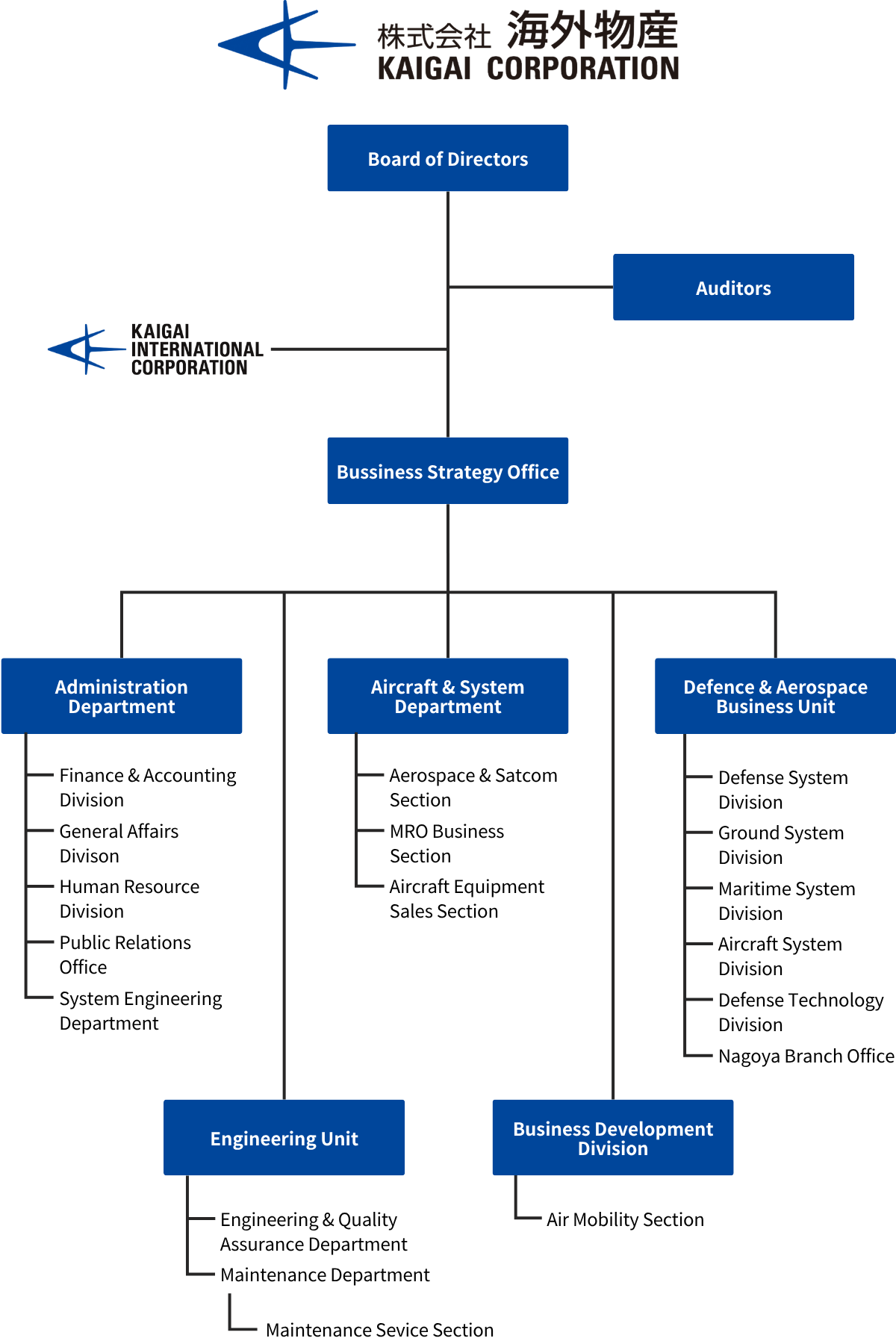 株式会社 海外物産
KAIGAI CORPORATION

Board of Directors

Auditors

KAIGAI INTERNATIONAL CORPORATION

Bussiness Strategy Office

Administration Department

Finance & Accounting Division

General Affairs Divison

Human Resource Division

Public Relations Office

System Engineering Department

Aircraft & System Department

Aerospace & Satcom Section

MRO Business Section

Aircraft Equipment Sales Section

Defence & Aerospace Business Unit

Defense System Division

Ground System Division

Maritime System Division

Aircraft System Division

Defense Technology Division

Nagoya Branch Office

Engineering Unit

Engineering & Quality Assurance Department

Maintenance Department

Maintenance Sevice Section

Business Development Division

Air Mobility Section